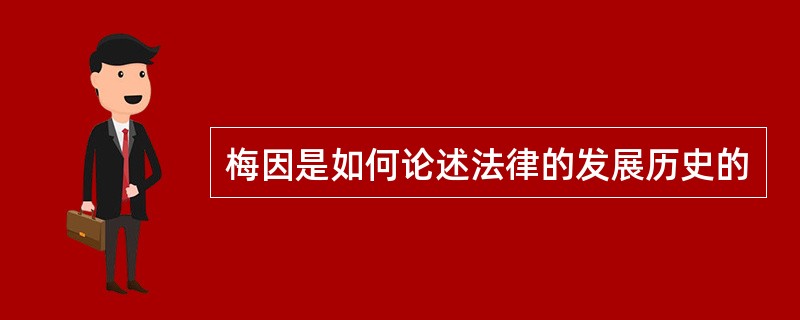 梅因是如何论述法律的发展历史的